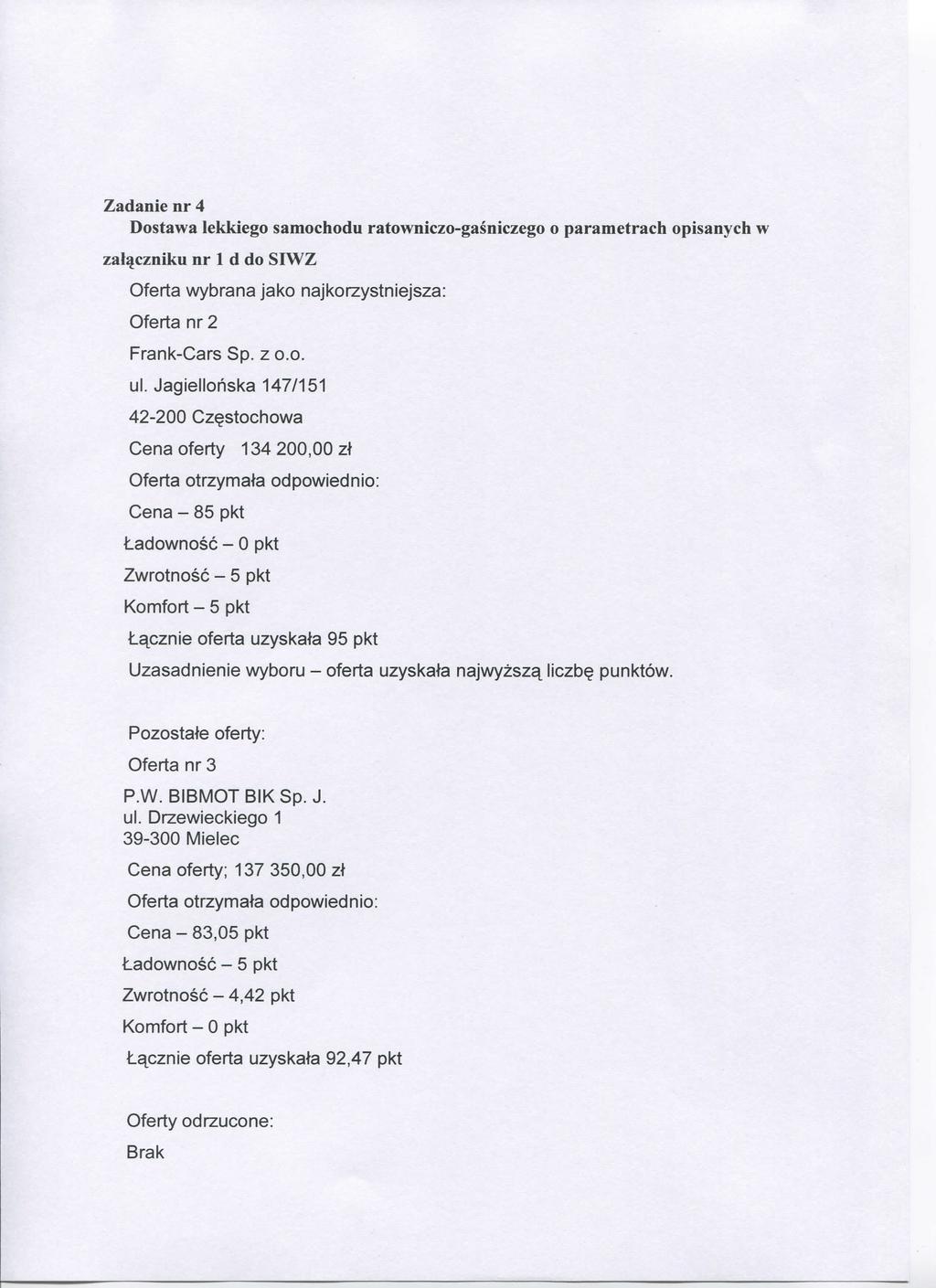 Zadanie nr 4
Dostawa lekkiego samochodu ratowniczo-gaśniczego o parametrach opisanych w załączniku nr 1 d do SIWZ

Oferta wybrana jako najkorzystniejsza:

Oferta nr 2

Frank-Cars Sp. z o.o.

ul. Jagiellońska 147/151

42-200 Częstochowa

Cena oferty 134 200,00 zł

Oferta otrzymała odpowiednio:

Cena – 85 pkt

Ładowność – 0 pkt

Zwrotność – 5 pkt

Komfort – 5 pkt

Łącznie oferta uzyskała 95 pkt

Uzasadnienie wyboru – oferta uzyskała najwyższą liczbę punktów.

Pozostałe oferty:

Oferta nr 3

P.W. BIBMOT BIK Sp. J.
ul. Drzewieckiego 1
39-300 Mielec

Cena oferty; 137 350,00 zł

Oferta otrzymała odpowiednio:

Cena – 83,05 pkt

Ładowność – 5 pkt

Zwrotność – 4,42 pkt

Komfort – 0 pkt

Łącznie oferta uzyskała 92,47 pkt

Oferty odrzucone:

Brak